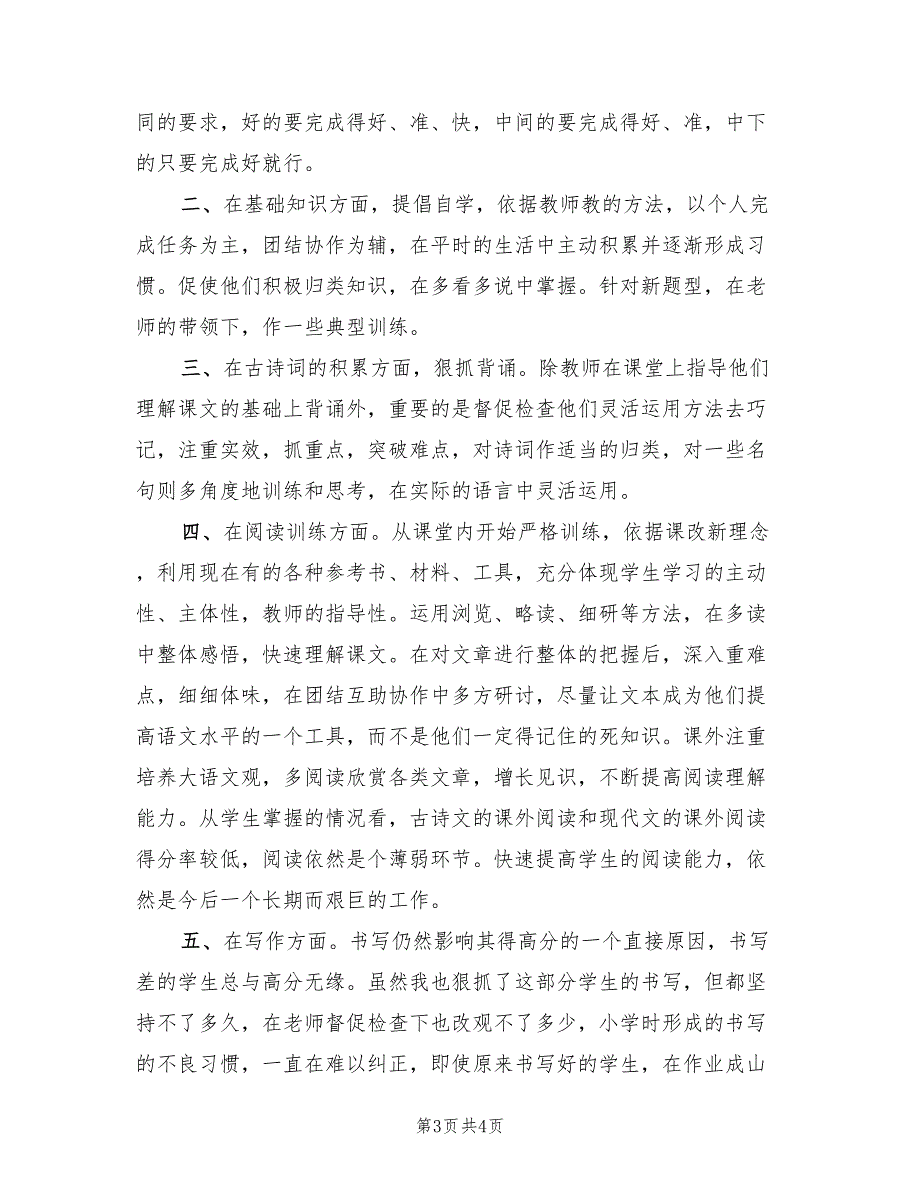 同的要求，好的要完成得好、准、快，中间的要完成得好、准，中下的只要完成好就行。

二、在基础知识方面，提倡自学，依据教师教的方法，以个人完成任务为主，团结协作为辅，在平时的生活中主动积累并逐渐形成习惯。促使他们积极归类知识，在多看多说中掌握。针对新题型，在老师的带领下，作一些典型训练。

三、在古诗词的积累方面，狠抓背诵。除教师在课堂上指导他们理解课文的基础上背诵外，重要的是督促检查他们灵活运用方法去巧记，注重实效，抓重点，突破难点，对诗词作适当的归类，对一些名句则多角度地训练和思考，在实际的语言中灵活运用。

四、在阅读训练方面。从课堂内开始严格训练，依据课改新理念，利用现在有的各种参考书、材料、工具，充分体现学生学习的主动性、主体性，教师的指导性。运用浏览、略读、细研等方法，在多读中整体感悟，快速理解课文。在对文章进行整体的把握后，深入重难点，细细体味，在团结互助协作中多方研讨，尽量让文本成为他们提高语文水平的一个工具，而不是他们一定得记住的死知识。课外注重培养大语文观，多阅读欣赏各类文章，增长见识，不断提高阅读理解能力。从学生掌握的情况看，古诗文的课外阅读和现代文的课外阅读得分率较低，阅读依然是个薄弱环节。快速提高学生的阅读能力，依然是今后一个长期而艰巨的工作。

五、在写作方面。书写仍然影响其得高分的一个直接原因，书写差的学生总与高分无缘。虽然我也狠抓了这部分学生的书写，但都坚持不了多久，在老师督促检查下也改观不了多少，小学时形成的书写的不良习惯，一直在难以纠正，即使原来书写好的学生，在作业成山

第3页 共4页